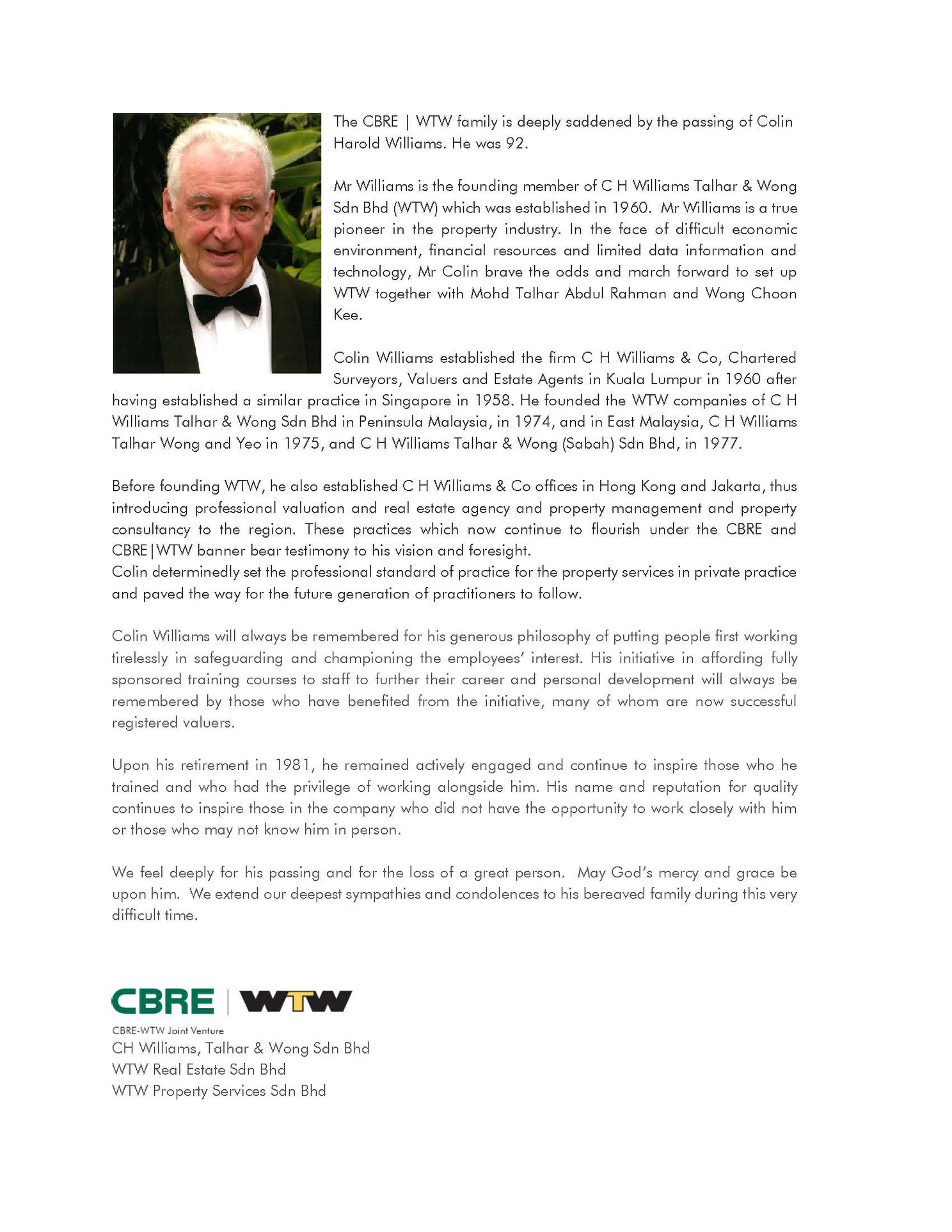 The CBRE | WTW family is deeply saddened by the passing of Colin Harold Williams. He was 92.

Mr Williams is the founding member of C H Williams Talhar & Wong Sdn Bhd (WTW) which was established in 1960. Mr Williams is a true pioneer in the property industry. In the face of difficult economic environment, financial resources and limited data information and technology, Mr Colin brave the odds and march forward to set up WTW together with Mohd Talhar Abdul Rahman and Wong Choon Kee.

Colin Williams established the firm C H Williams & Co, Chartered Surveyors, Valuers and Estate Agents in Kuala Lumpur in 1960 after having established a similar practice in Singapore in 1958. He founded the WTW companies of C H Williams Talhar & Wong Sdn Bhd in Peninsula Malaysia, in 1974, and in East Malaysia, C H Williams Talhar Wong and Yeo in 1975, and C H Williams Talhar & Wong (Sabah) Sdn Bhd, in 1977.

Before founding WTW, he also established C H Williams & Co offices in Hong Kong and Jakarta, thus introducing professional valuation and real estate agency and property management and property consultancy to the region. These practices which now continue to flourish under the CBRE and CBRE|WTW banner bear testimony to his vision and foresight.
Colin determinedly set the professional standard of practice for the property services in private practice and paved the way for the future generation of practitioners to follow.

Colin Williams will always be remembered for his generous philosophy of putting people first working tirelessly in safeguarding and championing the employees' interest. His initiative in affording fully sponsored training courses to staff to further their career and personal development will always be remembered by those who have benefited from the initiative, many of whom are now successful registered valuers.

Upon his retirement in 1981, he remained actively engaged and continue to inspire those who he trained and who had the privilege of working alongside him. His name and reputation for quality continues to inspire those in the company who did not have the opportunity to work closely with him or those who may not know him in person.

We feel deeply for his passing and for the loss of a great person. May God's mercy and grace be upon him. We extend our deepest sympathies and condolences to his bereaved family during this very difficult time.

CBRE | WTW
CBRE-WTW Joint Venture
CH Williams, Talhar & Wong Sdn Bhd
WTW Real Estate Sdn Bhd
WTW Property Services Sdn Bhd